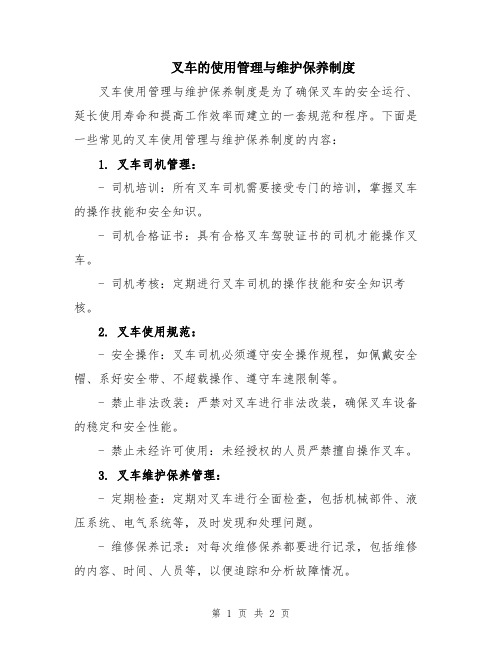 叉车的使用管理与维护保养制度

叉车使用管理与维护保养制度是为了确保叉车的安全运行、延长使用寿命和提高工作效率而建立的一套规范和程序。下面是一些常见的叉车使用管理与维护保养制度的内容：

1. 叉车司机管理：

- 司机培训：所有叉车司机需要接受专门的培训，掌握叉车的操作技能和安全知识。

- 司机合格证书：具有合格叉车驾驶证书的司机才能操作叉车。

- 司机考核：定期进行叉车司机的操作技能和安全知识考核。

2. 叉车使用规范：

- 安全操作：叉车司机必须遵守安全操作规程，如佩戴安全帽、系好安全带、不超载操作、遵守车速限制等。

- 禁止非法改装：严禁对叉车进行非法改装，确保叉车设备的稳定和安全性能。

- 禁止未经许可使用：未经授权的人员严禁擅自操作叉车。

3. 叉车维护保养管理：

- 定期检查：定期对叉车进行全面检查，包括机械部件、液压系统、电气系统等，及时发现和处理问题。

- 维修保养记录：对每次维修保养都要进行记录，包括维修的内容、时间、人员等，以便追踪和分析故障情况。

第 1 页 共 2 页